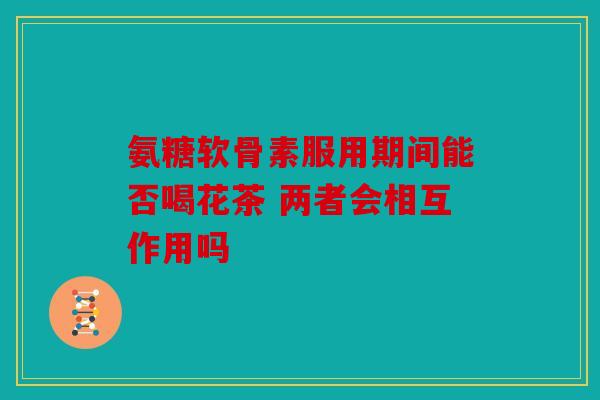 氨糖软骨素服用期间能否喝花茶 两者会相互作用吗